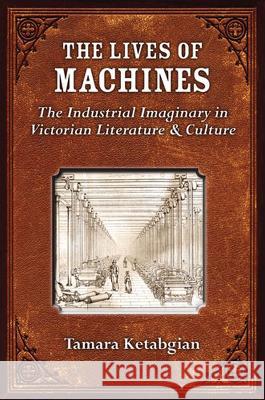 THE LIVES OF
MACHINES

The Industrial Imaginary in Victorian Literature & Culture

Tamara Ketabgian

Kraina Książek